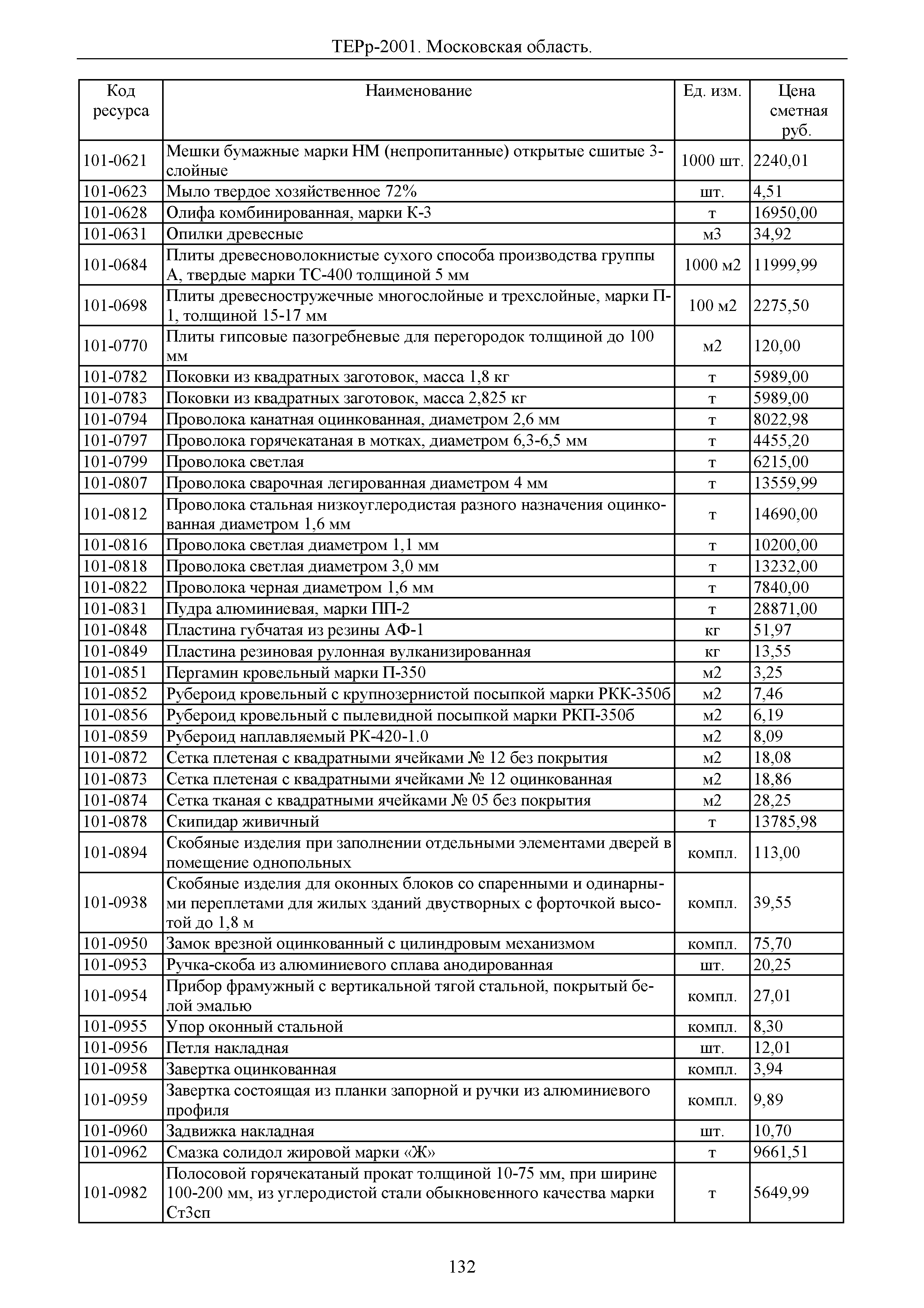 ТЕРр-2001. Московская область.

| Код ресурса | Наименование | Ед. изм. | Цена сметная руб. |
|---|---|---|---|
| 101-0621 | Мешки бумажные марки НМ (непропитанные) открытые сшитые 3-слойные | 1000 шт. | 2240,01 |
| 101-0623 | Мыло твердое хозяйственное 72% | шт. | 4,51 |
| 101-0628 | Олифа комбинированная, марки К-3 | т | 16950,00 |
| 101-0631 | Опилки древесные | м3 | 34,92 |
| 101-0684 | Плиты древесноволокнистые сухого способа производства группы А, твердые марки ТС-400 толщиной 5 мм | 1000 м2 | 11999,99 |
| 101-0698 | Плиты древесностружечные многослойные и трехслойные, марки П-1, толщиной 15-17 мм | 100 м2 | 2275,50 |
| 101-0770 | Плиты гипсовые пазогребневые для перегородок толщиной до 100 мм | м2 | 120,00 |
| 101-0782 | Поковки из квадратных заготовок, масса 1,8 кг | т | 5989,00 |
| 101-0783 | Поковки из квадратных заготовок, масса 2,825 кг | т | 5989,00 |
| 101-0794 | Проволока канатная оцинкованная, диаметром 2,6 мм | т | 8022,98 |
| 101-0797 | Проволока горячекатаная в мотках, диаметром 6,3-6,5 мм | т | 4455,20 |
| 101-0799 | Проволока светлая | т | 6215,00 |
| 101-0807 | Проволока сварочная легированная диаметром 4 мм | т | 13559,99 |
| 101-0812 | Проволока стальная низкоуглеродистая разного назначения оцинкованная диаметром 1,6 мм | т | 14690,00 |
| 101-0816 | Проволока светлая диаметром 1,1 мм | т | 10200,00 |
| 101-0818 | Проволока светлая диаметром 3,0 мм | т | 13232,00 |
| 101-0822 | Проволока черная диаметром 1,6 мм | т | 7840,00 |
| 101-0831 | Пудра алюминиевая, марки ПП-2 | т | 28871,00 |
| 101-0848 | Пластина губчатая из резины АФ-1 | кг | 51,97 |
| 101-0849 | Пластина резиновая рулонная вулканизированная | кг | 13,55 |
| 101-0851 | Пергамин кровельный марки П-350 | м2 | 3,25 |
| 101-0852 | Рубероид кровельный с крупнозернистой посыпкой марки РКК-350б | м2 | 7,46 |
| 101-0856 | Рубероид кровельный с пылевидной посыпкой марки РКП-350б | м2 | 6,19 |
| 101-0859 | Рубероид наплавляемый РК-420-1.0 | м2 | 8,09 |
| 101-0872 | Сетка плетеная с квадратными ячейками № 12 без покрытия | м2 | 18,08 |
| 101-0873 | Сетка плетеная с квадратными ячейками № 12 оцинкованная | м2 | 18,86 |
| 101-0874 | Сетка тканая с квадратными ячейками № 05 без покрытия | м2 | 28,25 |
| 101-0878 | Скипидар живичный | т | 13785,98 |
| 101-0894 | Скобяные изделия при заполнении отдельными элементами дверей в помещение однопольных | компл. | 113,00 |
| 101-0938 | Скобяные изделия для оконных блоков со спаренными и одинарными переплетами для жилых зданий двустворных с форточкой высотой до 1,8 м | компл. | 39,55 |
| 101-0950 | Замок врезной оцинкованный с цилиндровым механизмом | компл. | 75,70 |
| 101-0953 | Ручка-скоба из алюминиевого сплава анодированная | шт. | 20,25 |
| 101-0954 | Прибор фрамужный с вертикальной тягой стальной, покрытый белой эмалью | компл. | 27,01 |
| 101-0955 | Упор оконный стальной | компл. | 8,30 |
| 101-0956 | Петля накладная | шт. | 12,01 |
| 101-0958 | Завертка оцинкованная | компл. | 3,94 |
| 101-0959 | Завертка состоящая из планки запорной и ручки из алюминиевого профиля | компл. | 9,89 |
| 101-0960 | Задвижка накладная | шт. | 10,70 |
| 101-0962 | Смазка солидол жировой марки «Ж» | т | 9661,51 |
| 101-0982 | Полосовой горячекатаный прокат толщиной 10-75 мм, при ширине 100-200 мм, из углеродистой стали обыкновенного качества марки Ст3сп | т | 5649,99 |

132